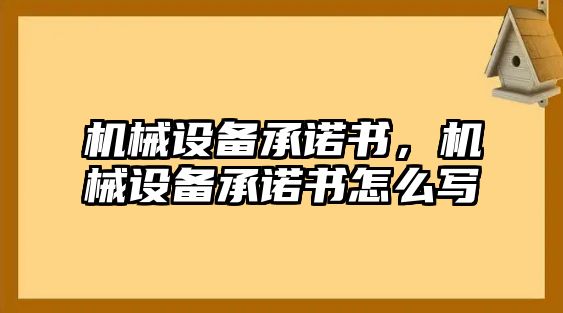 机械设备承诺书，机械设备承诺书怎么写